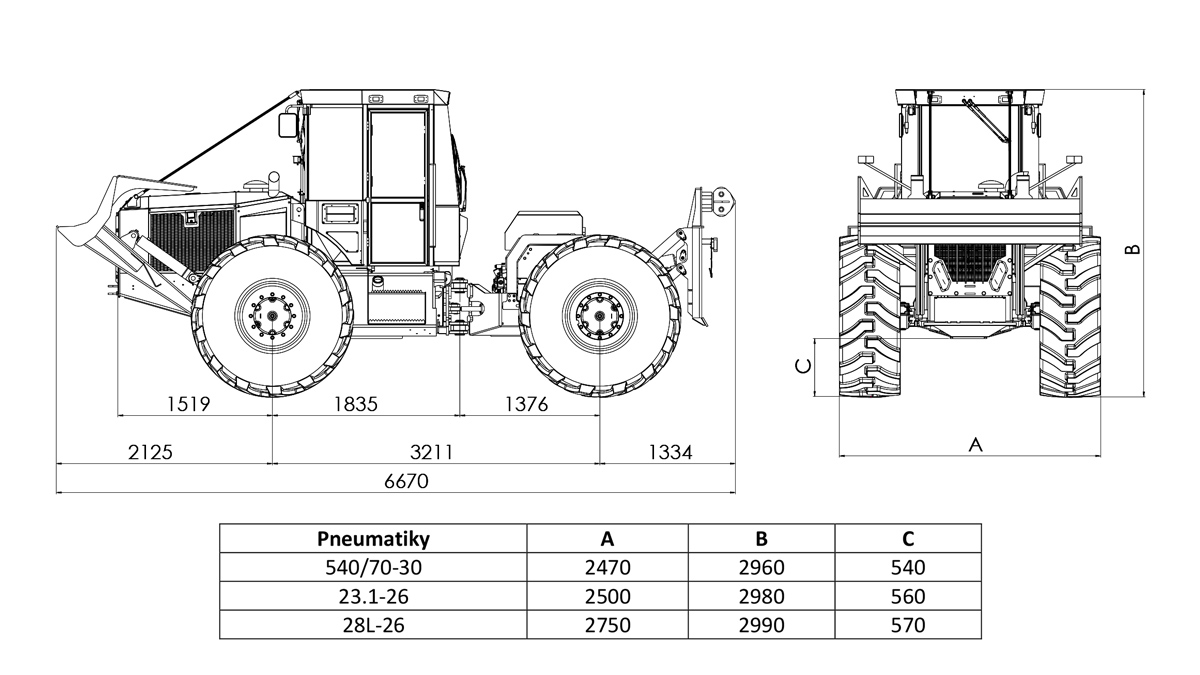 1519
1835
1376
2125
3211
1334
6670
B
C
A

| Pneumatiky | A | B | C |
|---|---|---|---|
| 540/70-30 | 2470 | 2960 | 540 |
| 23.1-26 | 2500 | 2980 | 560 |
| 28L-26 | 2750 | 2990 | 570 |